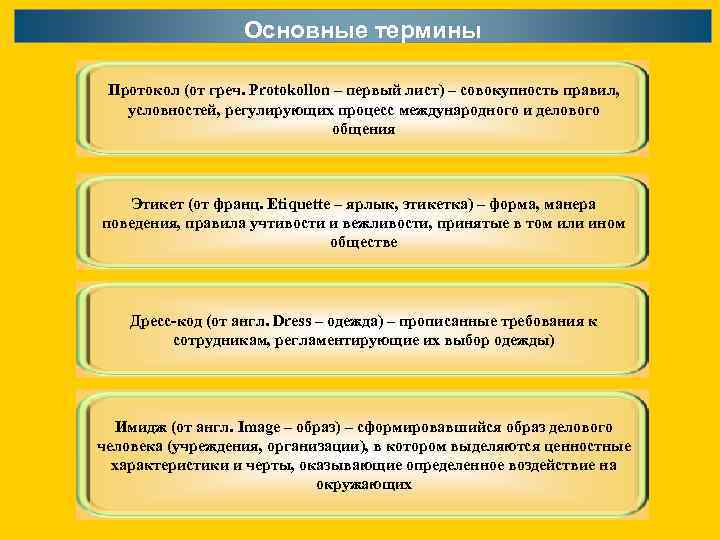 Основные термины

Протокол (от греч. Protokollon – первый лист) – совокупность правил, условностей, регулирующих процесс международного и делового общения

Этикет (от франц. Etiquette – ярлык, этикетка) – форма, манера поведения, правила учтивости и вежливости, принятые в том или ином обществе

Дресс-код (от англ. Dress – одежда) – прописанные требования к сотрудникам, регламентирующие их выбор одежды)

Имидж (от англ. Image – образ) – сформировавшийся образ делового человека (учреждения, организации), в котором выделяются ценностные характеристики и черты, оказывающие определенное воздействие на окружающих